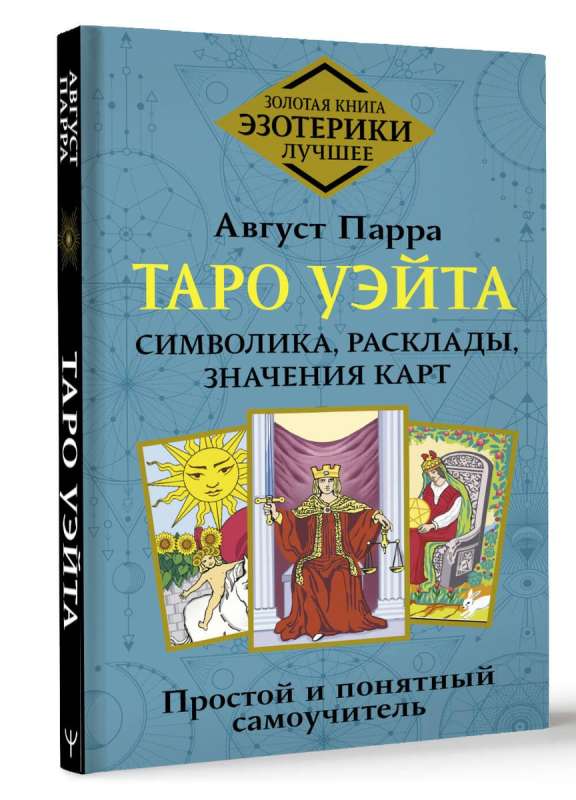 АВГУСТ ПАРРА

ТАРО УЭЙТА

ЗОЛОТАЯ КНИГА
ЭЗОТЕРИКИ
ЛУЧШЕЕ

Август Парра

ТАРО УЭЙТА

СИМВОЛИКА, РАСКЛАДЫ, ЗНАЧЕНИЯ КАРТ

Простой и понятный самоучитель